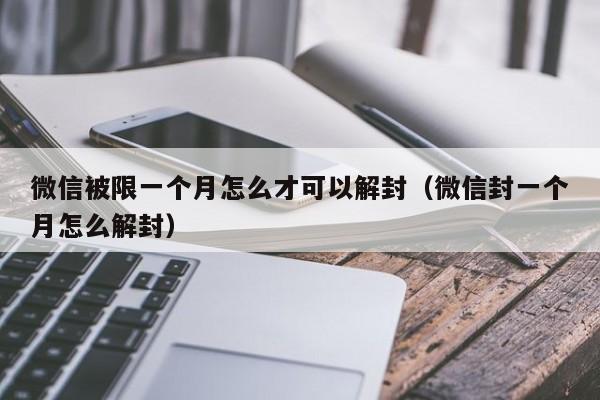 微信被限一个月怎么才可以解封（微信封一个月怎么解封）